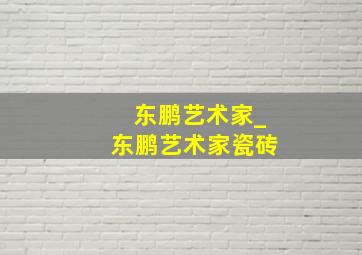 东鹏艺术家_
东鹏艺术家瓷砖